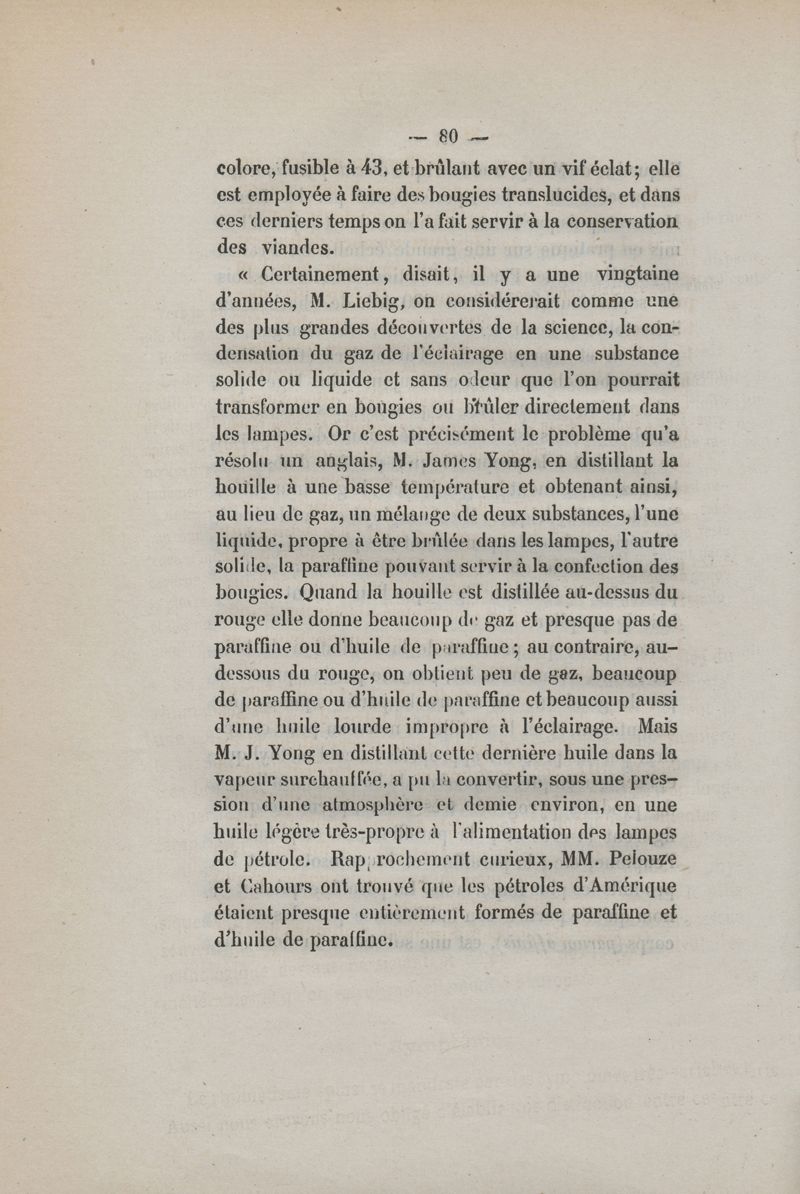 — 80 —

colore, fusible à 43, et brûlant avec un vif éclat; elle est employée à faire des bougies translucides, et dans ces derniers temps on l'a fait servir à la conservation des viandes.

« Certainement, disait, il y a une vingtaine d'années, M. Liebig, on considérerait comme une des plus grandes découvertes de la science, la condensation du gaz de l'éclairage en une substance solide ou liquide et sans odeur que l'on pourrait transformer en bougies ou brûler directement dans les lampes. Or c'est précisément le problème qu'a résolu un anglais, M. James Yong, en distillant la houille à une basse température et obtenant ainsi, au lieu de gaz, un mélange de deux substances, l'une liquide, propre à être brûlée dans les lampes, l'autre solide, la paraffine pouvant servir à la confection des bougies. Quand la houille est distillée au-dessus du rouge elle donne beaucoup de gaz et presque pas de paraffine ou d'huile de paraffine; au contraire, au-dessous du rouge, on obtient peu de gaz, beaucoup de paraffine ou d'huile de paraffine et beaucoup aussi d'une huile lourde impropre à l'éclairage. Mais M. J. Yong en distillant cette dernière huile dans la vapeur surchauffée, a pu la convertir, sous une pression d'une atmosphère et demie environ, en une huile légère très-propre à l'alimentation des lampes de pétrole. Rapprochement curieux, MM. Pelouze et Cahours ont trouvé que les pétroles d'Amérique étaient presque entièrement formés de paraffine et d'huile de paraffine.